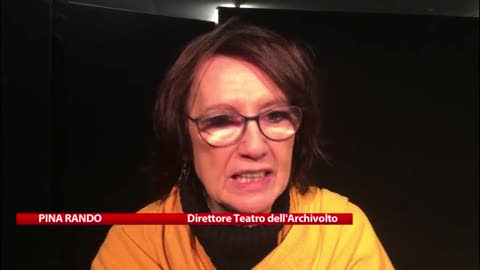 PINA RANDO Direttore Teatro dell'Archivolto